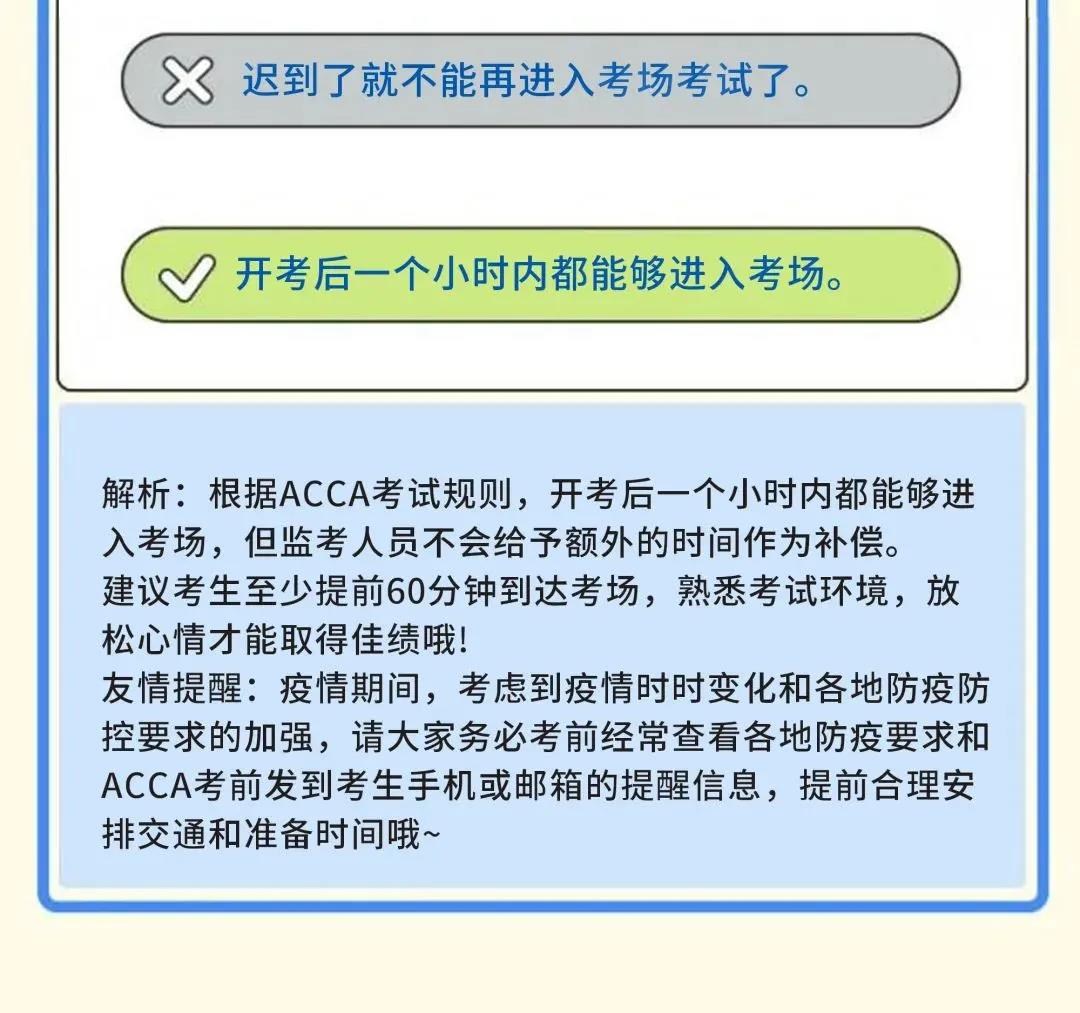 迟到了就不能再进入考场考试了。

开考后一个小时内都能够进入考场。

解析：根据ACCA考试规则，开考后一个小时内都能够进入考场，但监考人员不会给予额外的时间作为补偿。
建议考生至少提前60分钟到达考场，熟悉考试环境，放松心情才能取得佳绩哦!
友情提醒：疫情期间，考虑到疫情时时变化和各地防疫防控要求的加强，请大家务必考前经常查看各地防疫要求和ACCA考前发到考生手机或邮箱的提醒信息，提前合理安排交通和准备时间哦~